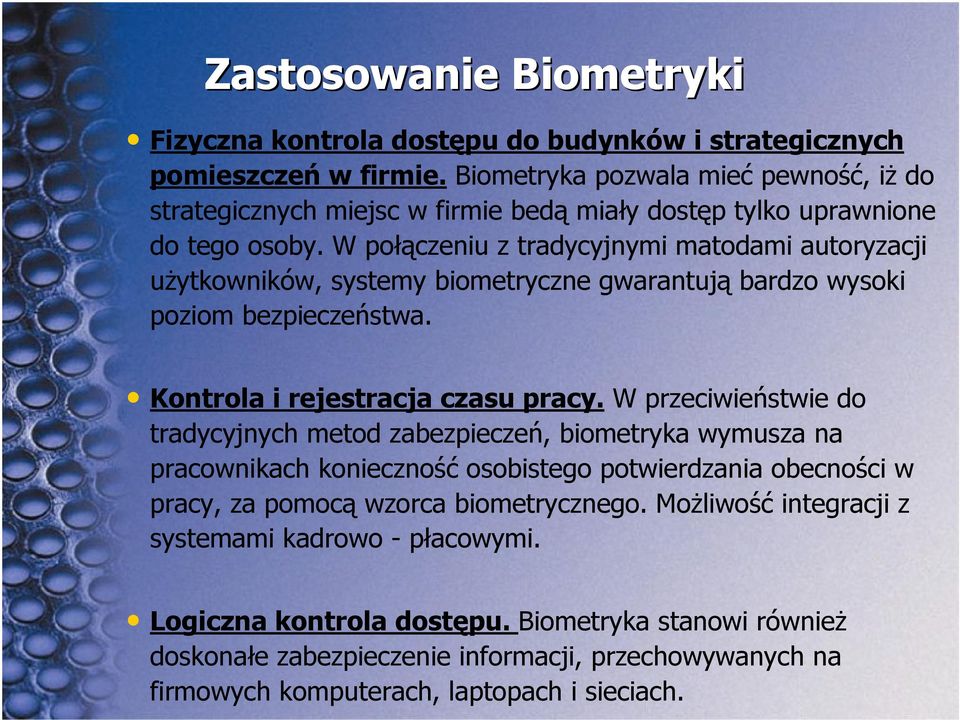 Zastosowanie Biometryki

• Fizyczna kontrola dostępu do budynków i strategicznych pomieszczeń w firmie. Biometryka pozwala mieć pewność, iż do strategicznych miejsc w firmie bedą miały dostęp tylko uprawnione do tego osoby. W połączeniu z tradycyjnymi matodami autoryzacji użytkowników, systemy biometryczne gwarantują bardzo wysoki poziom bezpieczeństwa.

• Kontrola i rejestracja czasu pracy. W przeciwieństwie do tradycyjnych metod zabezpieczeń, biometryka wymusza na pracownikach konieczność osobistego potwierdzania obecności w pracy, za pomocą wzorca biometrycznego. Możliwość integracji z systemami kadrowo - płacowymi.

• Logiczna kontrola dostępu. Biometryka stanowi również doskonałe zabezpieczenie informacji, przechowywanych na firmowych komputerach, laptopach i sieciach.